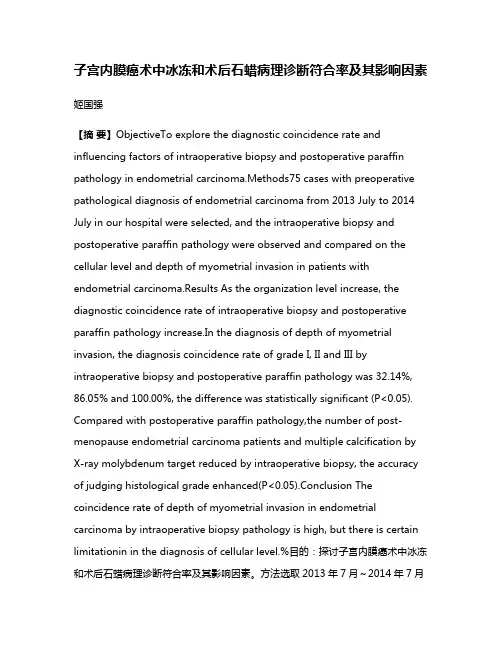 子宫内膜癌术中冰冻和术后石蜡病理诊断符合率及其影响因素

姬国强

【摘 要】ObjectiveTo explore the diagnostic coincidence rate and influencing factors of intraoperative biopsy and postoperative paraffin pathology in endometrial carcinoma.Methods75 cases with preoperative pathological diagnosis of endometrial carcinoma from 2013 July to 2014 July in our hospital were selected, and the intraoperative biopsy and postoperative paraffin pathology were observed and compared on the cellular level and depth of myometrial invasion in patients with endometrial carcinoma.Results As the organization level increase, the diagnostic coincidence rate of intraoperative biopsy and postoperative paraffin pathology increase.In the diagnosis of depth of myometrial invasion, the diagnosis coincidence rate of grade I, II and III by intraoperative biopsy and postoperative paraffin pathology was 32.14%, 86.05% and 100.00%, the difference was statistically significant (P<0.05). Compared with postoperative paraffin pathology,the number of post-menopause endometrial carcinoma patients and multiple calcification by X-ray molybdenum target reduced by intraoperative biopsy, the accuracy of judging histological grade enhanced(P<0.05).Conclusion The coincidence rate of depth of myometrial invasion in endometrial carcinoma by intraoperative biopsy pathology is high, but there is certain limitationin in the diagnosis of cellular level.%目的：探讨子宫内膜癌术中冰冻和术后石蜡病理诊断符合率及其影响因素。方法选取 2013 年 7 月～2014 年 7 月